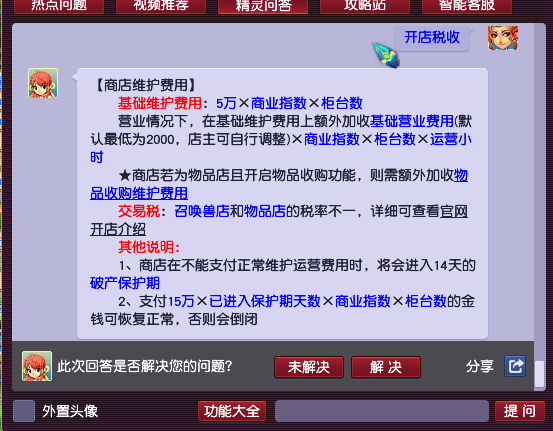 热点问题　视频推荐　精灵问答　攻略站　智能客服

开店税收

【商店维护费用】

基础维护费用：5万×商业指数×柜台数

营业情况下，在基础维护费用上额外加收基础营业费用(默认最低为2000，店主可自行调整)×商业指数×柜台数×运营小时

★商店若为物品店且开启物品收购功能，则需额外加收物品收购维护费用

交易税：召唤兽店和物品店的税率不一，详细可查看官网开店介绍

其他说明：

1、商店在不能支付正常维护运营费用时，将会进入14天的破产保护期

2、支付15万×已进入保护期天数×商业指数×柜台数的金钱可恢复正常，否则会倒闭

此次回答是否解决您的问题?　未解决　解 决　分享

外置头像　功能大全　提 问